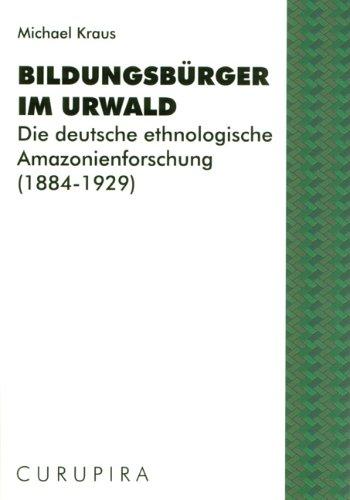 Michael Kraus

BILDUNGSBÜRGER IM URWALD

Die deutsche ethnologische Amazonienforschung (1884-1929)

CURUPIRA